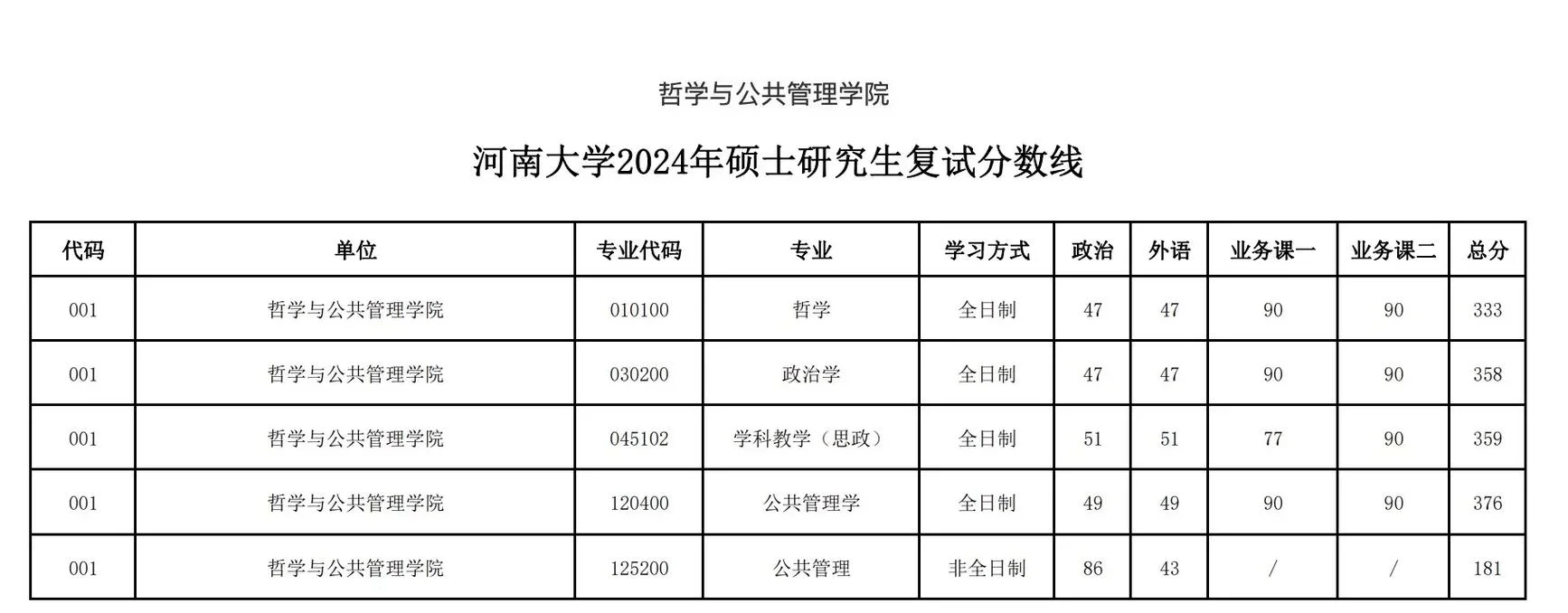 哲学与公共管理学院

河南大学2024年硕士研究生复试分数线

| 代码 | 单位 | 专业代码 | 专业 | 学习方式 | 政治 | 外语 | 业务课一 | 业务课二 | 总分 |
|---|---|---|---|---|---|---|---|---|---|
| 001 | 哲学与公共管理学院 | 010100 | 哲学 | 全日制 | 47 | 47 | 90 | 90 | 333 |
| 001 | 哲学与公共管理学院 | 030200 | 政治学 | 全日制 | 47 | 47 | 90 | 90 | 358 |
| 001 | 哲学与公共管理学院 | 045102 | 学科教学（思政） | 全日制 | 51 | 51 | 77 | 90 | 359 |
| 001 | 哲学与公共管理学院 | 120400 | 公共管理学 | 全日制 | 49 | 49 | 90 | 90 | 376 |
| 001 | 哲学与公共管理学院 | 125200 | 公共管理 | 非全日制 | 86 | 43 | / | / | 181 |